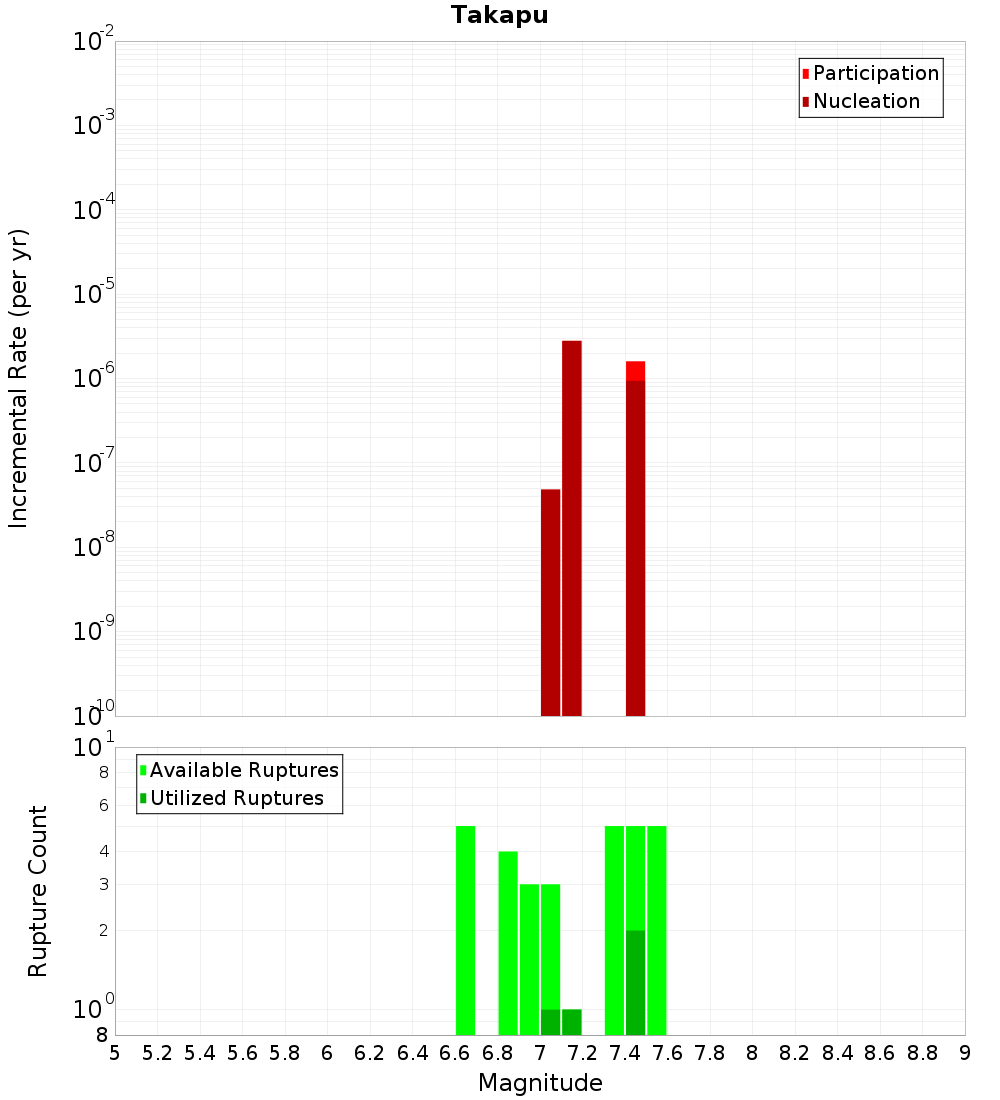 Takapu

Participation
Nucleation

Incremental Rate (per yr)

$10^{-2}$
$10^{-3}$
$10^{-4}$
$10^{-5}$
$10^{-6}$
$10^{-7}$
$10^{-8}$
$10^{-9}$
$10^{-10}$

Available Ruptures
Utilized Ruptures

Rupture Count

$10^{1}$
8
6
4
3
2
$10^{0}$
8

5 5.2 5.4 5.6 5.8 6 6.2 6.4 6.6 6.8 7 7.2 7.4 7.6 7.8 8 8.2 8.4 8.6 8.8 9

Magnitude